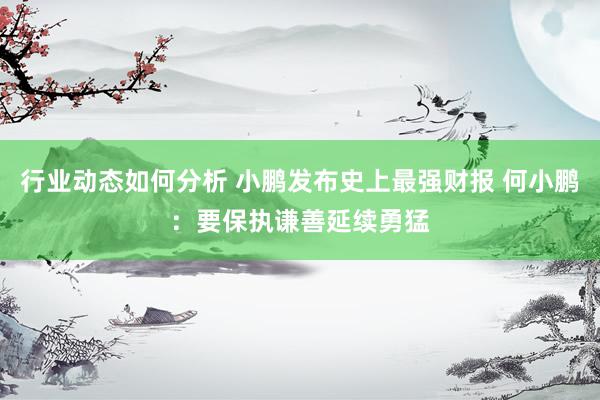 行业动态如何分析 小鹏发布史上最强财报 何小鹏：要保执谦善延续勇猛